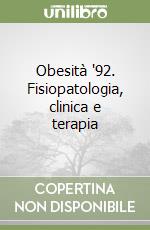 unilibro

Obesità '92. Fisiopatologia, clinica e terapia

COPERTINA NON DISPONIBILE